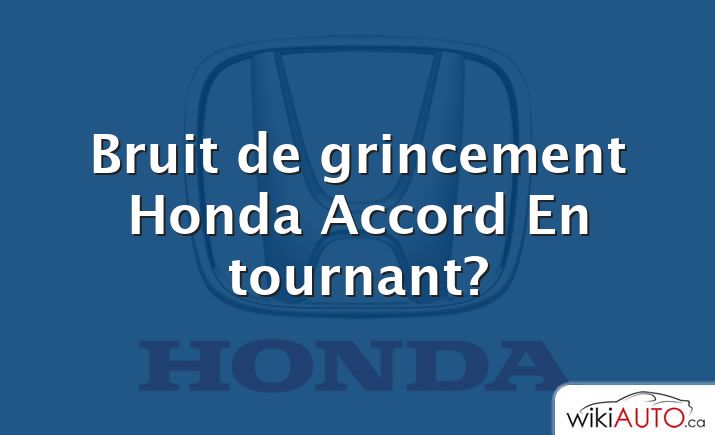 Bruit de grincement Honda Accord En tournant?

HONDA

wikiAUTO.ca